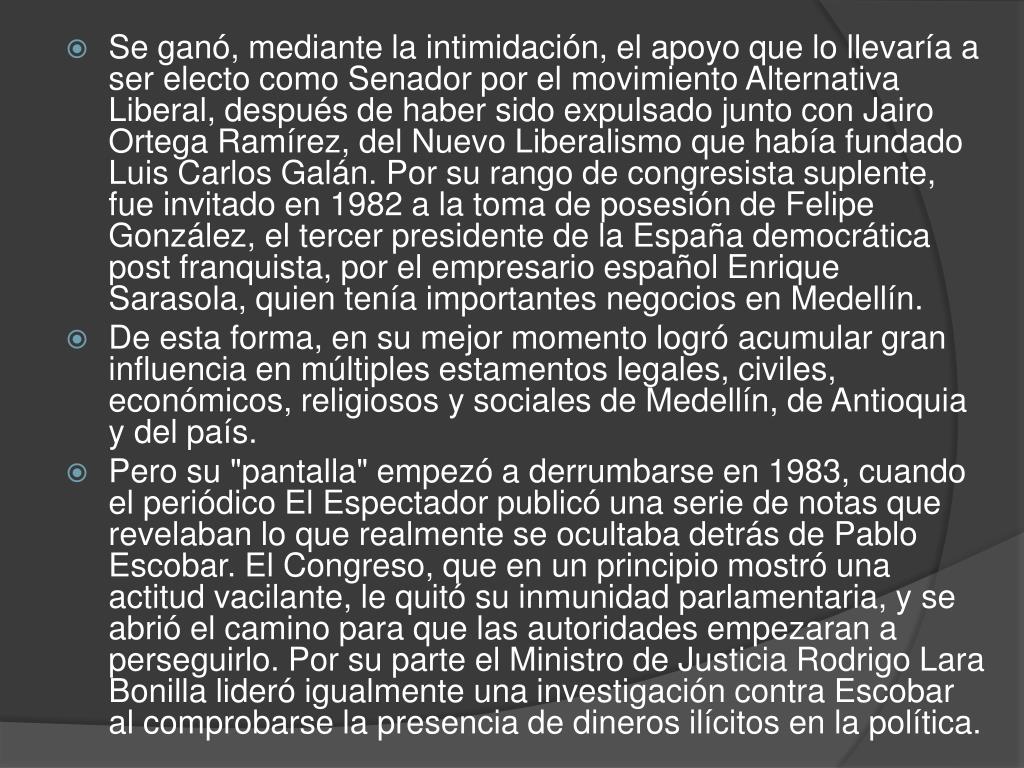 Se ganó, mediante la intimidación, el apoyo que lo llevaría a ser electo como Senador por el movimiento Alternativa Liberal, después de haber sido expulsado junto con Jairo Ortega Ramírez, del Nuevo Liberalismo que había fundado Luis Carlos Galán. Por su rango de congresista suplente, fue invitado en 1982 a la toma de posesión de Felipe González, el tercer presidente de la España democrática post franquista, por el empresario español Enrique Sarasola, quien tenía importantes negocios en Medellín.

De esta forma, en su mejor momento logró acumular gran influencia en múltiples estamentos legales, civiles, económicos, religiosos y sociales de Medellín, de Antioquia y del país.

Pero su "pantalla" empezó a derrumbarse en 1983, cuando el periódico El Espectador publicó una serie de notas que revelaban lo que realmente se ocultaba detrás de Pablo Escobar. El Congreso, que en un principio mostró una actitud vacilante, le quitó su inmunidad parlamentaria, y se abrió el camino para que las autoridades empezaran a perseguirlo. Por su parte el Ministro de Justicia Rodrigo Lara Bonilla lideró igualmente una investigación contra Escobar al comprobarse la presencia de dineros ilícitos en la política.